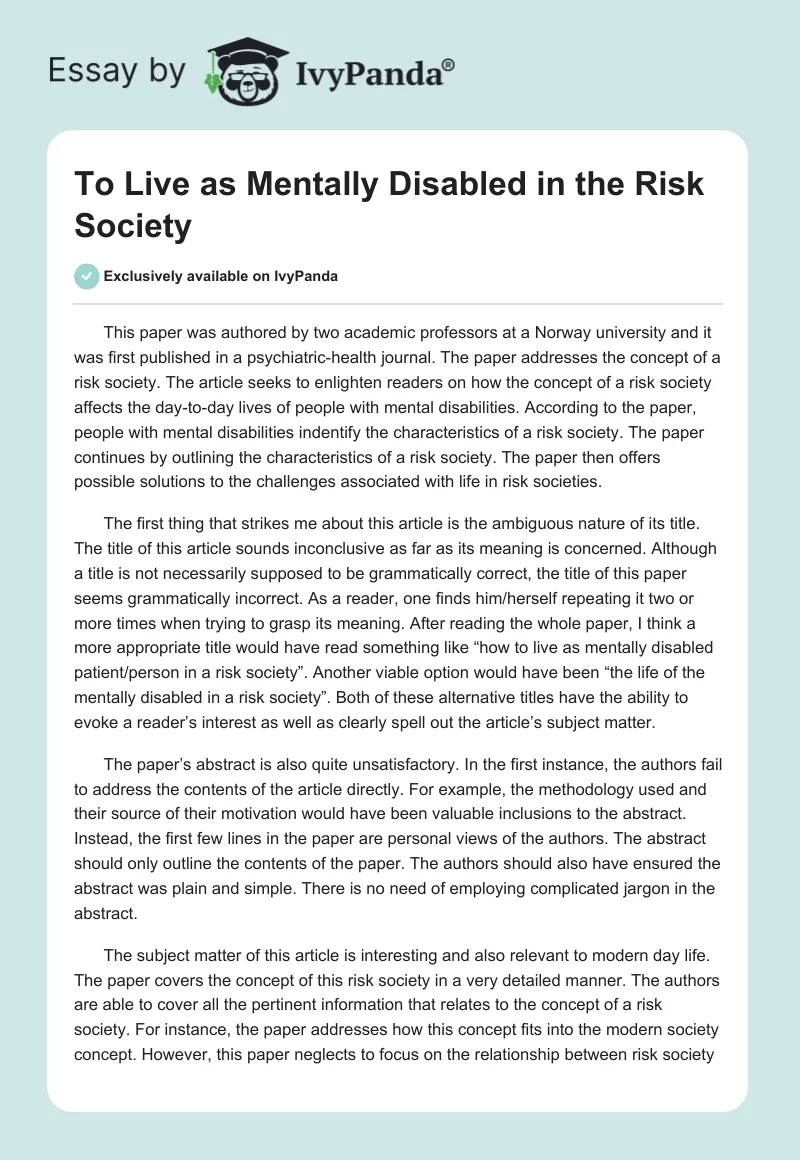 Essay by IvyPanda®

To Live as Mentally Disabled in the Risk Society

Exclusively available on IvyPanda

This paper was authored by two academic professors at a Norway university and it was first published in a psychiatric-health journal. The paper addresses the concept of a risk society. The article seeks to enlighten readers on how the concept of a risk society affects the day-to-day lives of people with mental disabilities. According to the paper, people with mental disabilities indentify the characteristics of a risk society. The paper continues by outlining the characteristics of a risk society. The paper then offers possible solutions to the challenges associated with life in risk societies.

The first thing that strikes me about this article is the ambiguous nature of its title. The title of this article sounds inconclusive as far as its meaning is concerned. Although a title is not necessarily supposed to be grammatically correct, the title of this paper seems grammatically incorrect. As a reader, one finds him/herself repeating it two or more times when trying to grasp its meaning. After reading the whole paper, I think a more appropriate title would have read something like “how to live as mentally disabled patient/person in a risk society”. Another viable option would have been “the life of the mentally disabled in a risk society”. Both of these alternative titles have the ability to evoke a reader’s interest as well as clearly spell out the article’s subject matter.

The paper’s abstract is also quite unsatisfactory. In the first instance, the authors fail to address the contents of the article directly. For example, the methodology used and their source of their motivation would have been valuable inclusions to the abstract. Instead, the first few lines in the paper are personal views of the authors. The abstract should only outline the contents of the paper. The authors should also have ensured the abstract was plain and simple. There is no need of employing complicated jargon in the abstract.

The subject matter of this article is interesting and also relevant to modern day life. The paper covers the concept of this risk society in a very detailed manner. The authors are able to cover all the pertinent information that relates to the concept of a risk society. For instance, the paper addresses how this concept fits into the modern society concept. However, this paper neglects to focus on the relationship between risk society